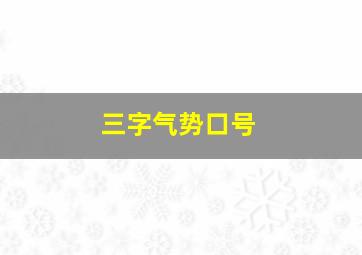 三字气势口号